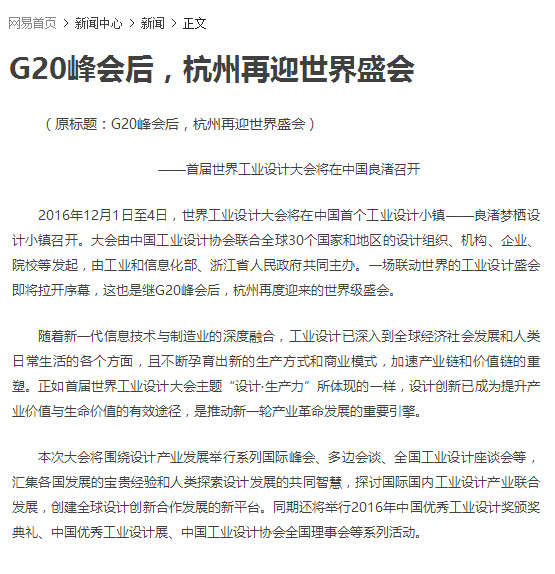 网易首页 > 新闻中心 > 新闻 > 正文

G20峰会后，杭州再迎世界盛会

（原标题：G20峰会后，杭州再迎世界盛会）

——首届世界工业设计大会将在中国良渚召开

2016年12月1日至4日，世界工业设计大会将在中国首个工业设计小镇——良渚梦栖设计小镇召开。大会由中国工业设计协会联合全球30个国家和地区的设计组织、机构、企业、院校等发起，由工业和信息化部、浙江省人民政府共同主办。一场联动世界的工业设计盛会即将拉开序幕，这也是继G20峰会后，杭州再度迎来的世界级盛会。

随着新一代信息技术与制造业的深度融合，工业设计已深入到全球经济社会发展和人类日常生活的各个方面，且不断孕育出新的生产方式和商业模式，加速产业链和价值链的重塑。正如首届世界工业设计大会主题“设计·生产力”所体现的一样，设计创新已成为提升产业价值与生命价值的有效途径，是推动新一轮产业革命发展的重要引擎。

本次大会将围绕设计产业发展举行系列国际峰会、多边会谈、全国工业设计座谈会等，汇集各国发展的宝贵经验和人类探索设计发展的共同智慧，探讨国际国内工业设计产业联合发展，创建全球设计创新合作发展的新平台。同期还将举行2016年中国优秀工业设计奖颁奖典礼、中国优秀工业设计展、中国工业设计协会全国理事会等系列活动。